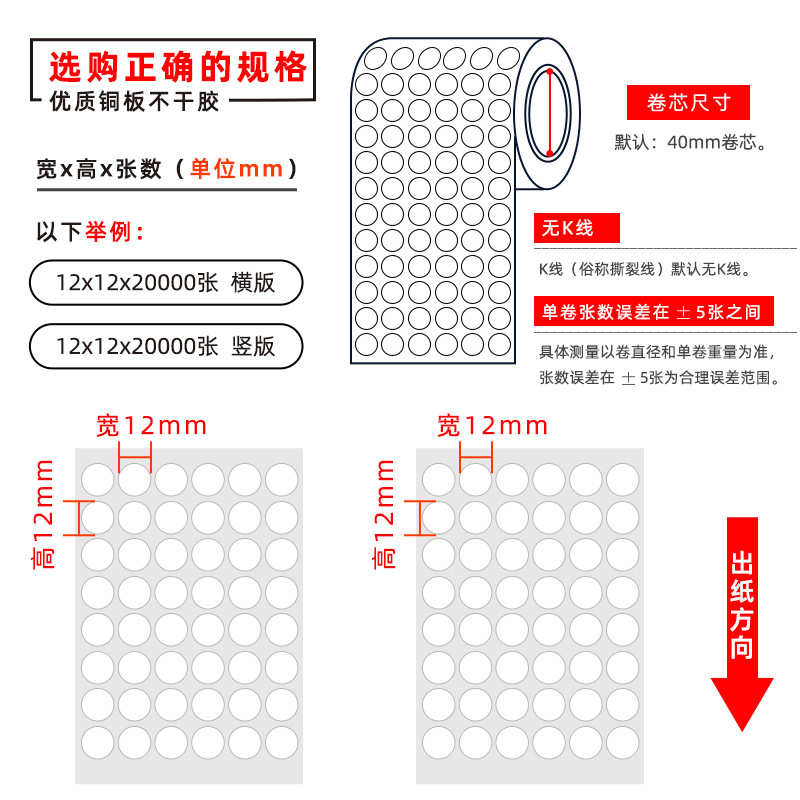 选购正确的规格
优质铜板不干胶

宽x高x张数（单位mm）

以下举例：

12x12x20000张 横版

12x12x20000张 竖版

卷芯尺寸
默认：40mm卷芯。

无K线
K线（俗称撕裂线）默认无K线。

单卷张数误差在 ± 5张之间
具体测量以卷直径和单卷重量为准，张数误差在 ± 5张为合理误差范围。

宽12mm
高12mm

宽12mm
高12mm

出纸方向